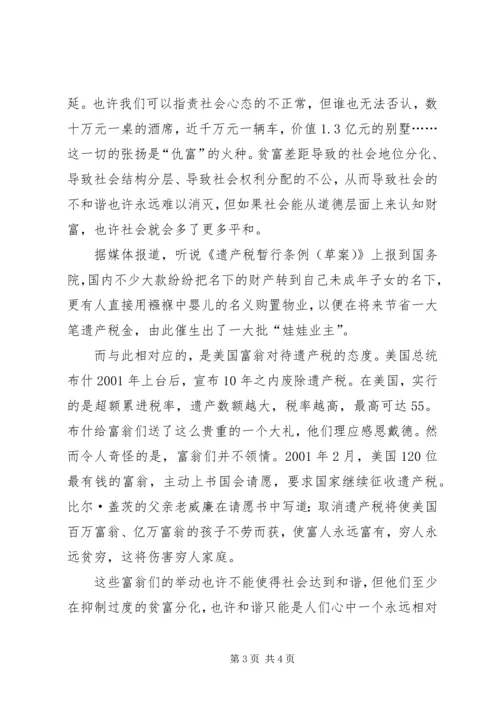 延。也许我们可以指责社会心态的不正常，但谁也无法否认，数十万元一桌的酒席，近千万元一辆车，价值1.3亿元的别墅……这一切的张扬是“仇富”的火种。贫富差距导致的社会地位分化、导致社会结构分层、导致社会权利分配的不公，从而导致社会的不和谐也许永远难以消灭，但如果社会能从道德层面上来认知财富，也许社会就会多了更多平和。

据媒体报道，听说《遗产税暂行条例（草案）》上报到国务院，国内不少大款纷纷把名下的财产转到自己未成年子女的名下，更有人直接用襁褓中婴儿的名义购置物业，以便在将来节省一大笔遗产税金，由此催生出了一大批“娃娃业主”。

而与此相对应的，是美国富翁对待遗产税的态度。美国总统布什2001年上台后，宣布10年之内废除遗产税。在美国，实行的是超额累进税率，遗产数额越大，税率越高，最高可达55。布什给富翁们送了这么贵重的一个大礼，他们理应感恩戴德。然而令人奇怪的是，富翁们并不领情。2001年2月，美国120位最有钱的富翁，主动上书国会请愿，要求国家继续征收遗产税。比尔·盖茨的父亲老威廉在请愿书中写道：取消遗产税将使美国百万富翁、亿万富翁的孩子不劳而获，使富人永远富有，穷人永远贫穷，这将伤害穷人家庭。

这些富翁们的举动也许不能使得社会达到和谐，但他们至少在抑制过度的贫富分化，也许和谐只能是人们心中一个永远相对

第3页 共4页